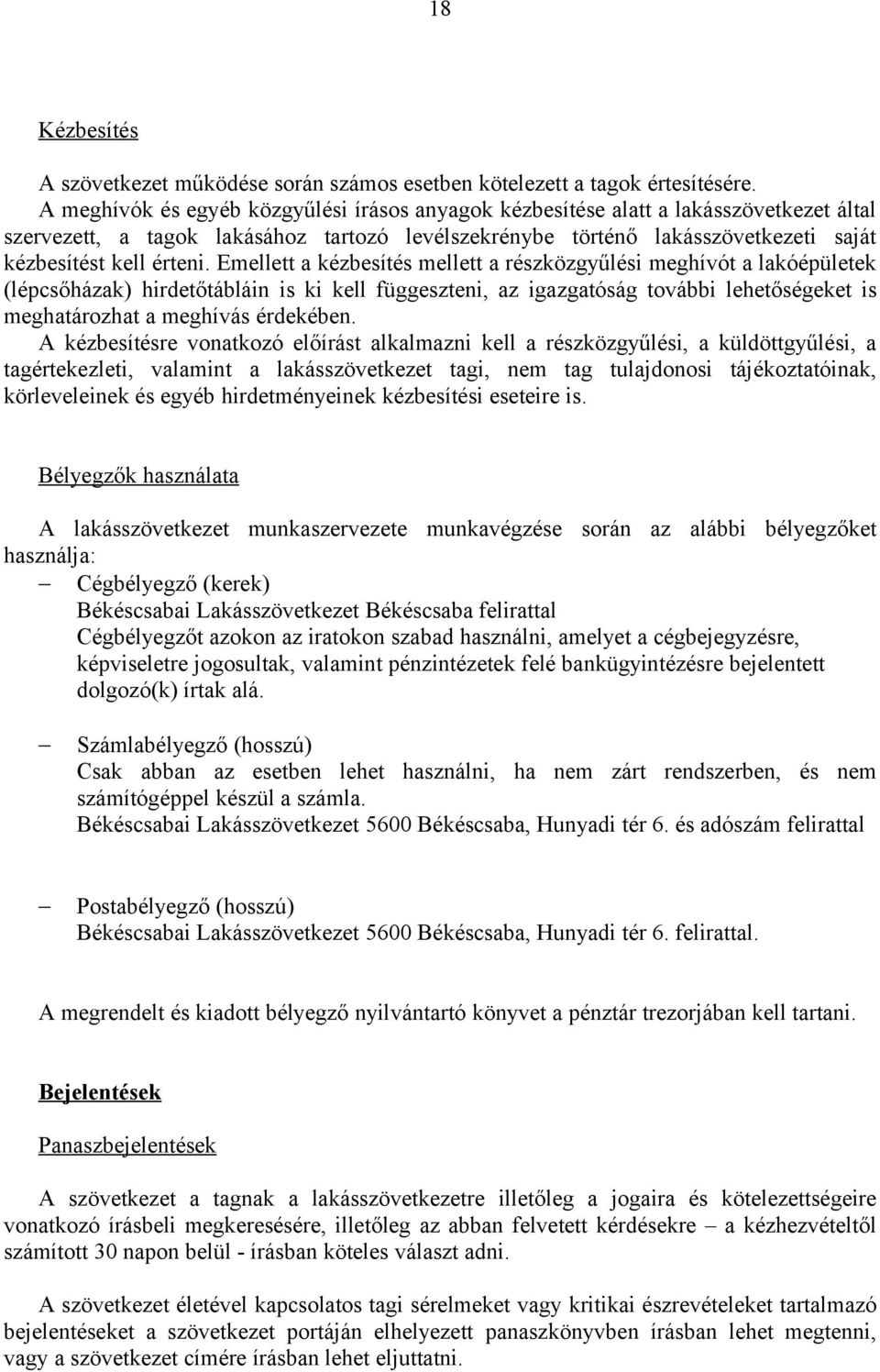 18

Kézbesítés

A szövetkezet működése során számos esetben kötelezett a tagok értesítésére.
A meghívók és egyéb közgyűlési írásos anyagok kézbesítése alatt a lakásszövetkezet által szervezett, a tagok lakásához tartozó levélszekrénybe történő lakásszövetkezeti saját kézbesítést kell érteni. Emellett a kézbesítés mellett a részközgyűlési meghívót a lakóépületek (lépcsőházak) hirdetőtábláin is ki kell függeszteni, az igazgatóság további lehetőségeket is meghatározhat a meghívás érdekében.
A kézbesítésre vonatkozó előírást alkalmazni kell a részközgyűlési, a küldöttgyűlési, a tagértekezleti, valamint a lakásszövetkezet tagi, nem tag tulajdonosi tájékoztatóinak, körleveleinek és egyéb hirdetményeinek kézbesítési eseteire is.

Bélyegzők használata

A lakásszövetkezet munkaszervezete munkavégzése során az alábbi bélyegzőket használja:
– Cégbélyegző (kerek)
Békéscsabai Lakásszövetkezet Békéscsaba felirattal
Cégbélyegzőt azokon az iratokon szabad használni, amelyet a cégbejegyzésre, képviseletre jogosultak, valamint pénzintézetek felé bankügyintézésre bejelentett dolgozó(k) írtak alá.

– Számlabélyegző (hosszú)
Csak abban az esetben lehet használni, ha nem zárt rendszerben, és nem számítógéppel készül a számla.
Békéscsabai Lakásszövetkezet 5600 Békéscsaba, Hunyadi tér 6. és adószám felirattal

– Postabélyegző (hosszú)
Békéscsabai Lakásszövetkezet 5600 Békéscsaba, Hunyadi tér 6. felirattal.

A megrendelt és kiadott bélyegző nyilvántartó könyvet a pénztár trezorjában kell tartani.

Bejelentések

Panaszbejelentések

A szövetkezet a tagnak a lakásszövetkezetre illetőleg a jogaira és kötelezettségeire vonatkozó írásbeli megkeresésére, illetőleg az abban felvetett kérdésekre – a kézhezvételtől számított 30 napon belül - írásban köteles választ adni.

A szövetkezet életével kapcsolatos tagi sérelmeket vagy kritikai észrevételeket tartalmazó bejelentéseket a szövetkezet portáján elhelyezett panaszkönyvben írásban lehet megtenni, vagy a szövetkezet címére írásban lehet eljuttatni.